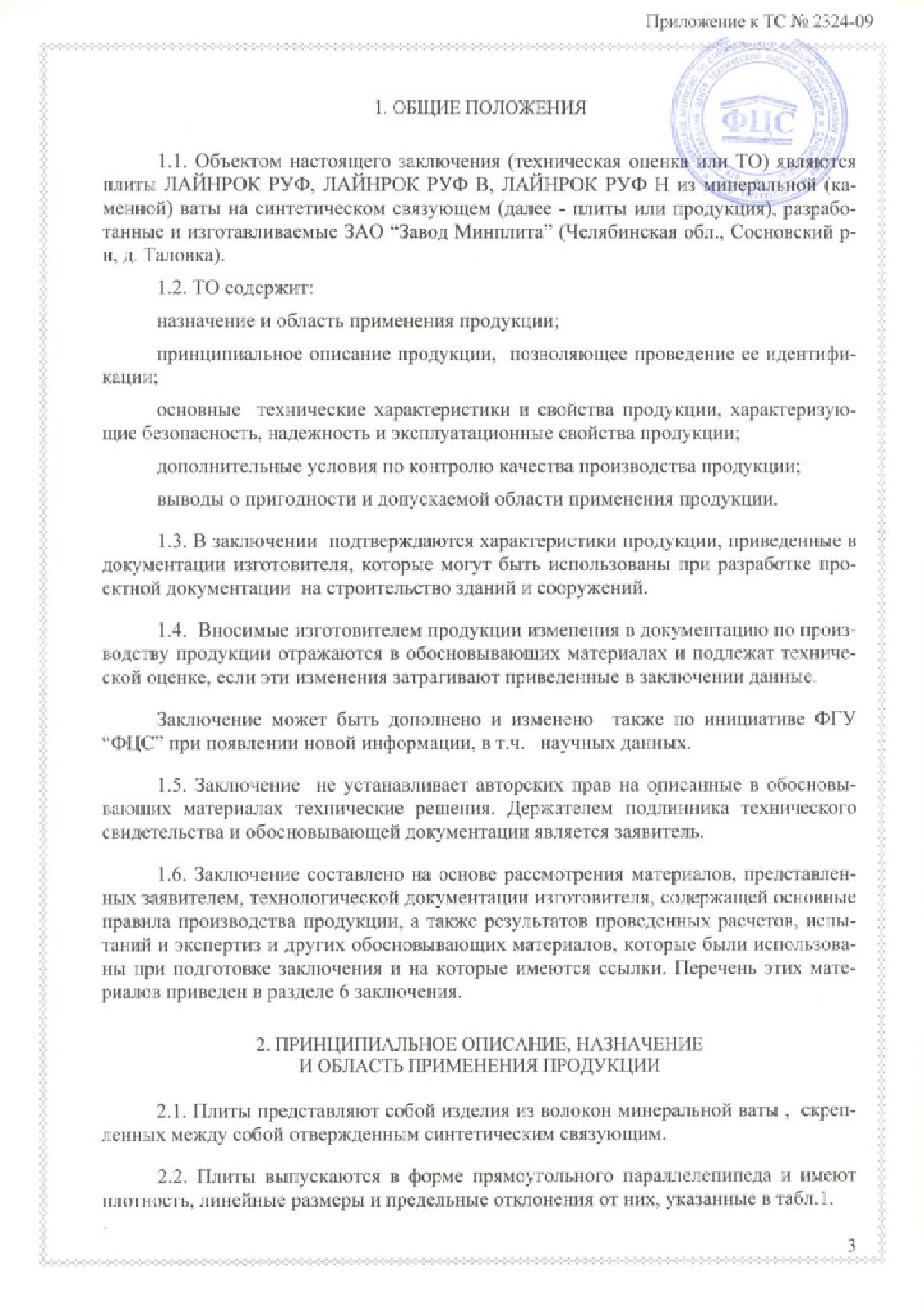 Приложение к ТС № 2324-09

ФЦС

1. ОБЩИЕ ПОЛОЖЕНИЯ

1.1. Объектом настоящего заключения (техническая оценка или ТО) являются плиты ЛАЙНРОК РУФ, ЛАЙНРОК РУФ В, ЛАЙНРОК РУФ Н из минеральной (каменной) ваты на синтетическом связующем (далее - плиты или продукция), разработанные и изготавливаемые ЗАО "Завод Минплита" (Челябинская обл., Сосновский р-н, д. Таловка).

1.2. ТО содержит:

назначение и область применения продукции;

принципиальное описание продукции, позволяющее проведение ее идентификации;

основные технические характеристики и свойства продукции, характеризующие безопасность, надежность и эксплуатационные свойства продукции;

дополнительные условия по контролю качества производства продукции;

выводы о пригодности и допускаемой области применения продукции.

1.3. В заключении подтверждаются характеристики продукции, приведенные в документации изготовителя, которые могут быть использованы при разработке проектной документации на строительство зданий и сооружений.

1.4. Вносимые изготовителем продукции изменения в документацию по производству продукции отражаются в обосновывающих материалах и подлежат технической оценке, если эти изменения затрагивают приведенные в заключении данные.

Заключение может быть дополнено и изменено также по инициативе ФГУ "ФЦС" при появлении новой информации, в т.ч. научных данных.

1.5. Заключение не устанавливает авторских прав на описанные в обосновывающих материалах технические решения. Держателем подлинника технического свидетельства и обосновывающей документации является заявитель.

1.6. Заключение составлено на основе рассмотрения материалов, представленных заявителем, технологической документации изготовителя, содержащей основные правила производства продукции, а также результатов проведенных расчетов, испытаний и экспертиз и других обосновывающих материалов, которые были использованы при подготовке заключения и на которые имеются ссылки. Перечень этих материалов приведен в разделе 6 заключения.

2. ПРИНЦИПИАЛЬНОЕ ОПИСАНИЕ, НАЗНАЧЕНИЕ И ОБЛАСТЬ ПРИМЕНЕНИЯ ПРОДУКЦИИ

2.1. Плиты представляют собой изделия из волокон минеральной ваты , скрепленных между собой отвержденным синтетическим связующим.

2.2. Плиты выпускаются в форме прямоугольного параллелепипеда и имеют плотность, линейные размеры и предельные отклонения от них, указанные в табл.1.

3